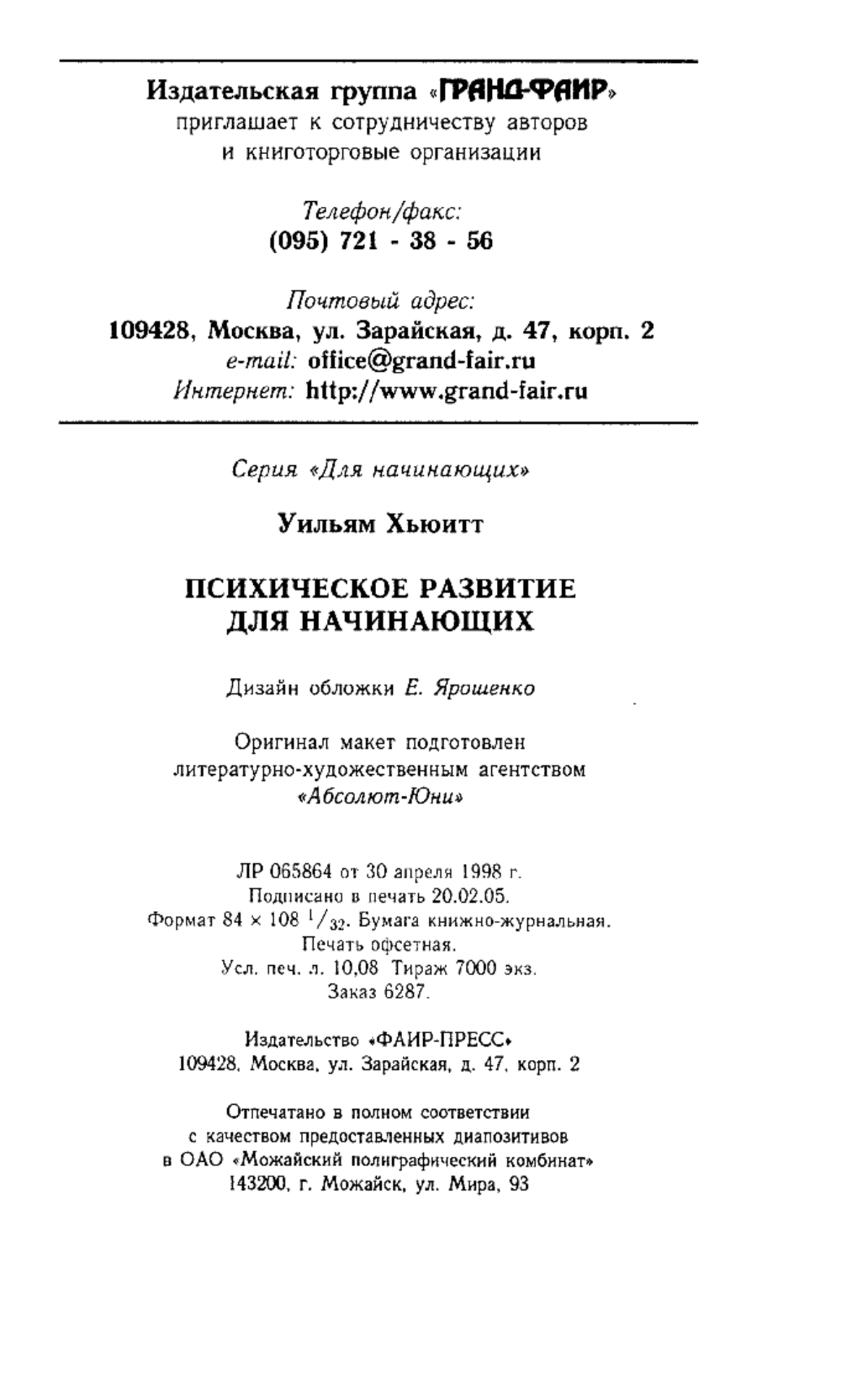 Издательская группа «ГРАНД-ФАИР»
приглашает к сотрудничеству авторов
и книготорговые организации

Телефон/факс:
(095) 721 - 38 - 56

Почтовый адрес:
109428, Москва, ул. Зарайская, д. 47, корп. 2
e-mail: office@grand-fair.ru
Интернет: http://www.grand-fair.ru

Серия «Для начинающих»

Уильям Хьюитт

ПСИХИЧЕСКОЕ РАЗВИТИЕ
ДЛЯ НАЧИНАЮЩИХ

Дизайн обложки Е. Ярошенко

Оригинал макет подготовлен
литературно-художественным агентством
«Абсолют-Юни»

ЛР 065864 от 30 апреля 1998 г.
Подписано в печать 20.02.05.
Формат 84 × 108 $^1/_{32}$. Бумага книжно-журнальная.
Печать офсетная.
Усл. печ. л. 10,08 Тираж 7000 экз.
Заказ 6287.

Издательство «ФАИР-ПРЕСС»
109428, Москва, ул. Зарайская, д. 47, корп. 2

Отпечатано в полном соответствии
с качеством предоставленных диапозитивов
в ОАО «Можайский полиграфический комбинат»
143200, г. Можайск, ул. Мира, 93